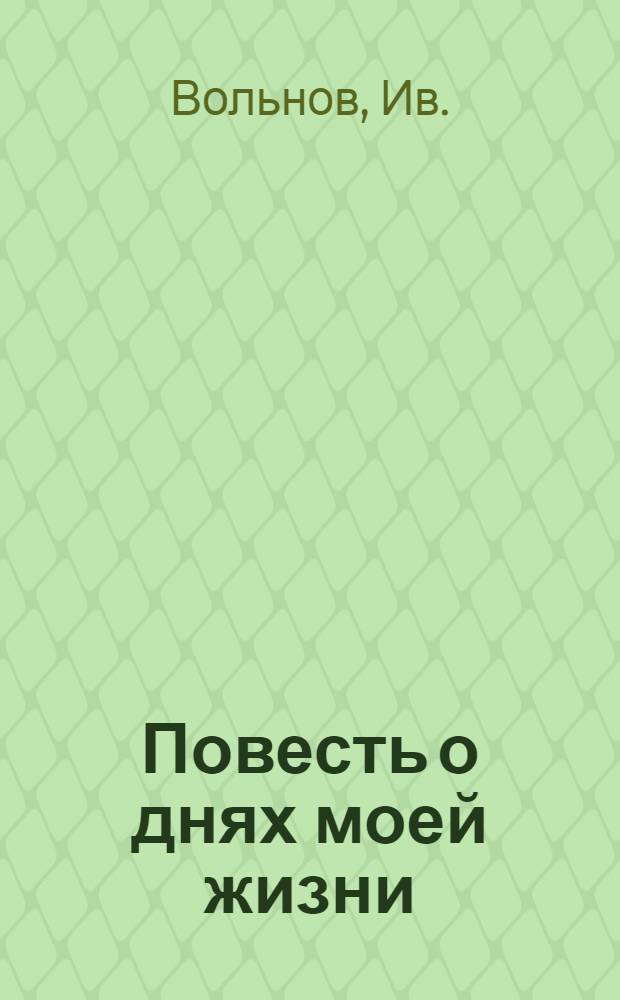 Вольнов, Ив.

Повесть о днях моей жизни